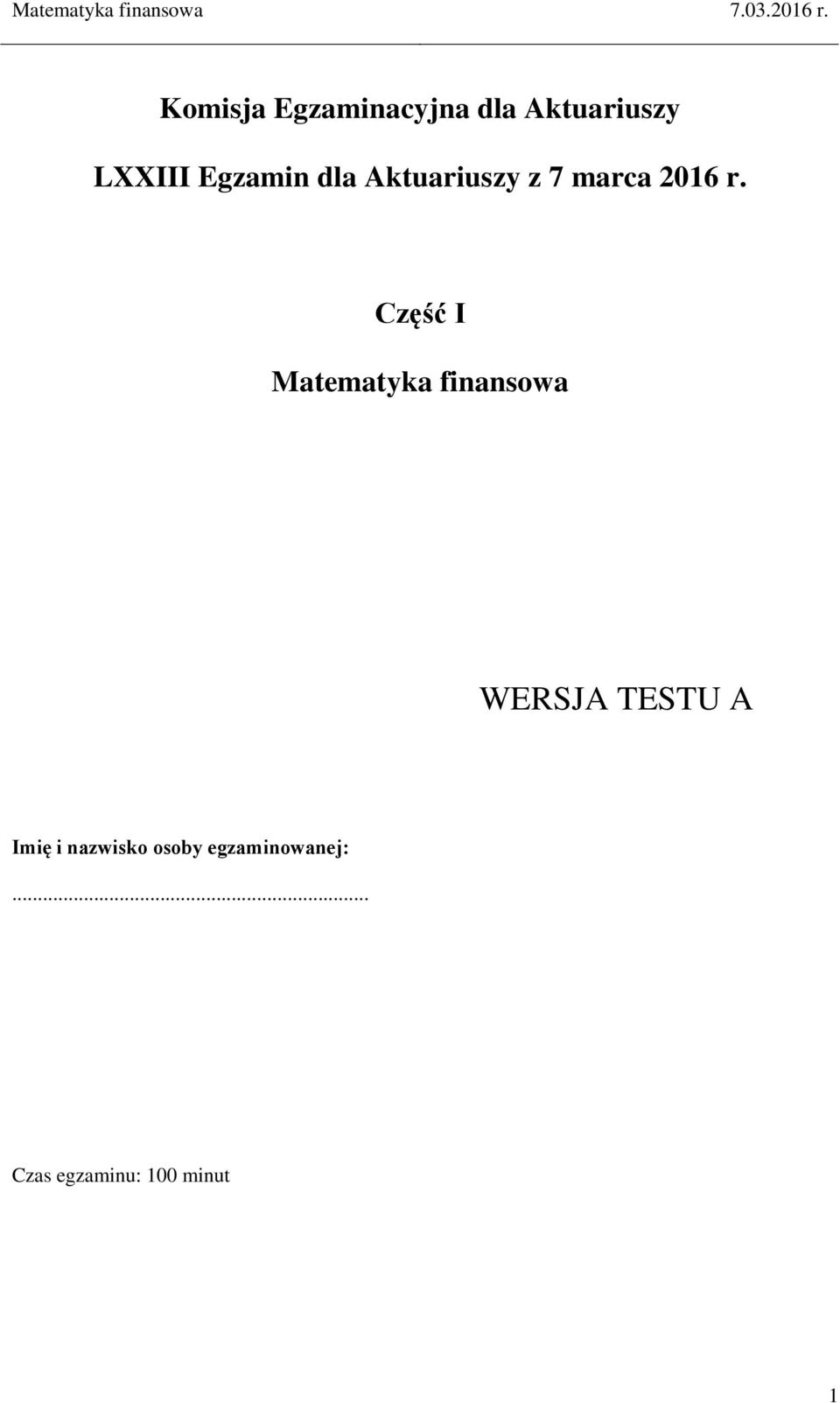 Matematyka finansowa 7.03.2016 r.

Komisja Egzaminacyjna dla Aktuariuszy

LXXIII Egzamin dla Aktuariuszy z 7 marca 2016 r.

Część I

Matematyka finansowa

WERSJA TESTU A

Imię i nazwisko osoby egzaminowanej:

...................................................................

Czas egzaminu: 100 minut

1